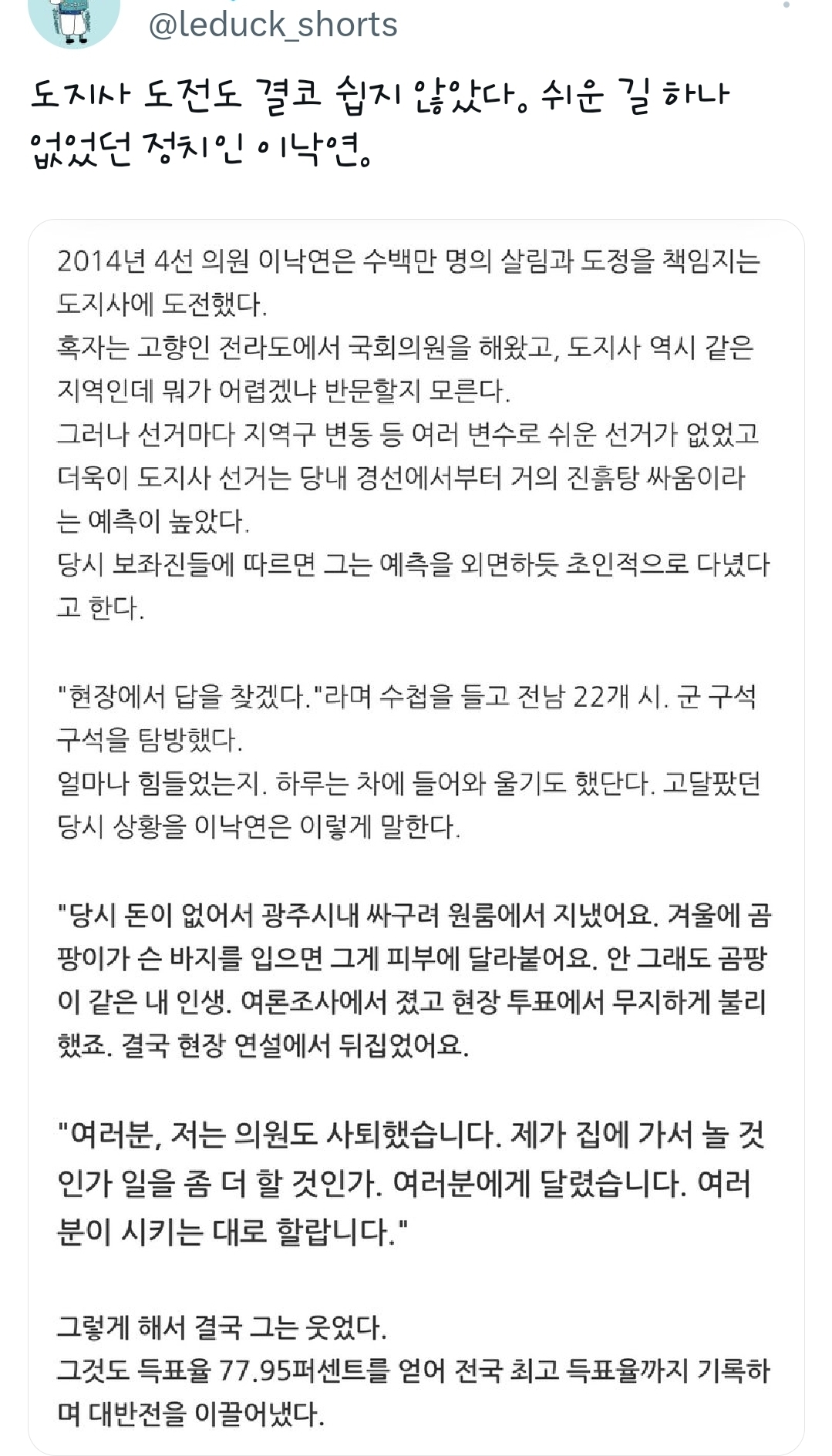 @leduck_shorts

도지사 도전도 결코 쉽지 않았다. 쉬운 길 하나 없었던 정치인 이낙연.

2014년 4선 의원 이낙연은 수백만 명의 살림과 도정을 책임지는 도지사에 도전했다.
혹자는 고향인 전라도에서 국회의원을 해왔고, 도지사 역시 같은 지역인데 뭐가 어렵겠냐 반문할지 모른다.
그러나 선거마다 지역구 변동 등 여러 변수로 쉬운 선거가 없었고 더욱이 도지사 선거는 당내 경선에서부터 거의 진흙탕 싸움이라는 예측이 높았다.
당시 보좌진들에 따르면 그는 예측을 외면하듯 초인적으로 다녔다고 한다.

"현장에서 답을 찾겠다."라며 수첩을 들고 전남 22개 시. 군 구석구석을 탐방했다.
얼마나 힘들었는지. 하루는 차에 들어와 울기도 했단다. 고달팠던 당시 상황을 이낙연은 이렇게 말한다.

"당시 돈이 없어서 광주시내 싸구려 원룸에서 지냈어요. 겨울에 곰팡이가 슨 바지를 입으면 그게 피부에 달라붙어요. 안 그래도 곰팡이 같은 내 인생. 여론조사에서 졌고 현장 투표에서 무지하게 불리했죠. 결국 현장 연설에서 뒤집었어요.

"여러분, 저는 의원도 사퇴했습니다. 제가 집에 가서 놀 것인가 일을 좀 더 할 것인가. 여러분에게 달렸습니다. 여러분이 시키는 대로 할랍니다."

그렇게 해서 결국 그는 웃었다.
그것도 득표율 77.95퍼센트를 얻어 전국 최고 득표율까지 기록하며 대반전을 이끌어냈다.